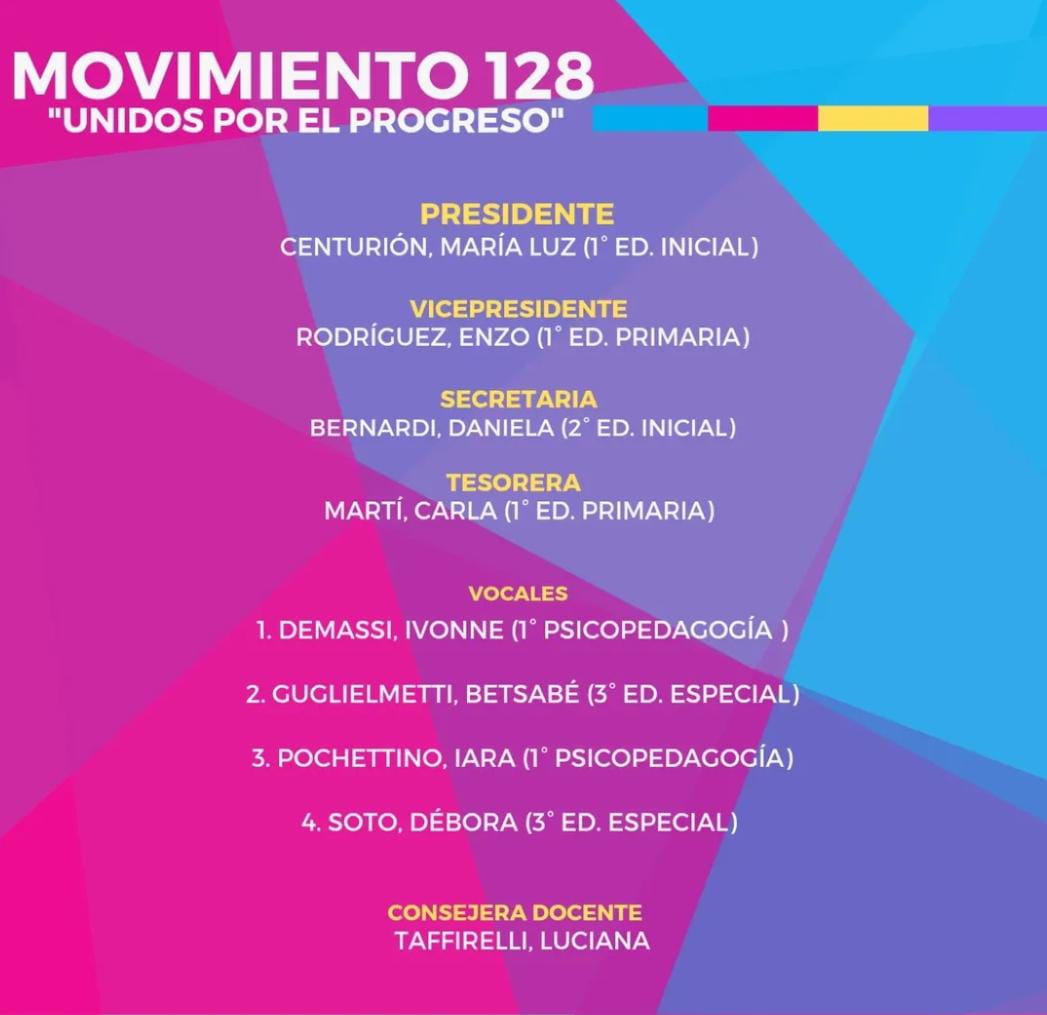 MOVIMIENTO 128
"UNIDOS POR EL PROGRESO"

PRESIDENTE
CENTURIÓN, MARÍA LUZ (1° ED. INICIAL)

VICEPRESIDENTE
RODRÍGUEZ, ENZO (1° ED. PRIMARIA)

SECRETARIA
BERNARDI, DANIELA (2° ED. INICIAL)

TESORERA
MARTÍ, CARLA (1° ED. PRIMARIA)

VOCALES
1. DEMASSI, IVONNE (1° PSICOPEDAGOGÍA )

2. GUGLIELMETTI, BETSABÉ (3° ED. ESPECIAL)

3. POCHETTINO, IARA (1° PSICOPEDAGOGÍA)

4. SOTO, DÉBORA (3° ED. ESPECIAL)

CONSEJERA DOCENTE
TAFFIRELLI, LUCIANA